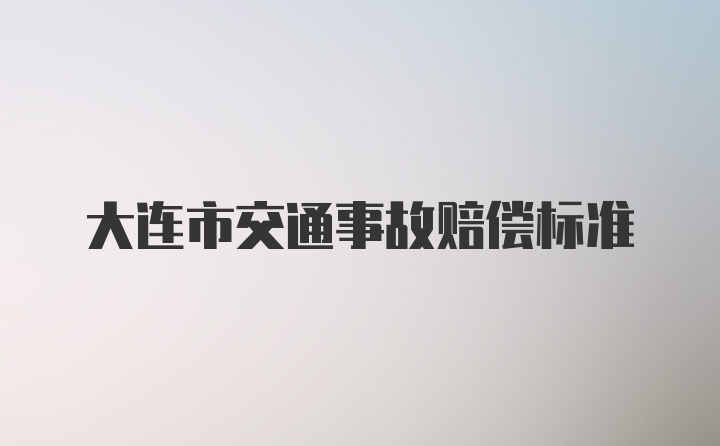 大连市交通事故赔偿标准